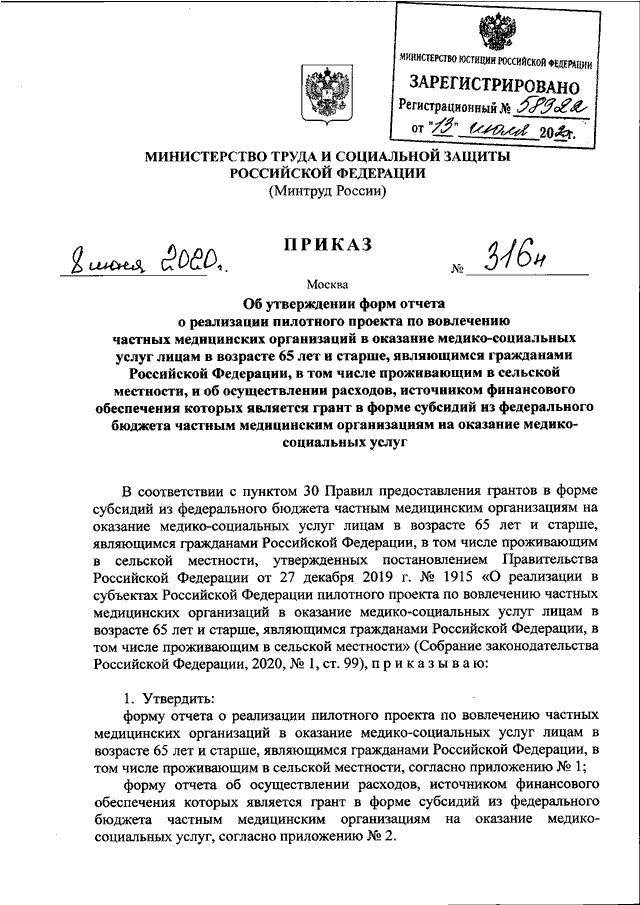 МИНИСТЕРСТВО ЮСТИЦИИ РОССИЙСКОЙ ФЕДЕРАЦИИ
ЗАРЕГИСТРИРОВАНО
Регистрационный № 58322
от "13" июля 2020г.

МИНИСТЕРСТВО ТРУДА И СОЦИАЛЬНОЙ ЗАЩИТЫ РОССИЙСКОЙ ФЕДЕРАЦИИ
(Минтруд России)

ПРИКАЗ

8 июня 2020г. № 316н

Москва

Об утверждении форм отчета о реализации пилотного проекта по вовлечению частных медицинских организаций в оказание медико-социальных услуг лицам в возрасте 65 лет и старше, являющимся гражданами Российской Федерации, в том числе проживающим в сельской местности, и об осуществлении расходов, источником финансового обеспечения которых является грант в форме субсидий из федерального бюджета частным медицинским организациям на оказание медико-социальных услуг

В соответствии с пунктом 30 Правил предоставления грантов в форме субсидий из федерального бюджета частным медицинским организациям на оказание медико-социальных услуг лицам в возрасте 65 лет и старше, являющимся гражданами Российской Федерации, в том числе проживающим в сельской местности, утвержденных постановлением Правительства Российской Федерации от 27 декабря 2019 г. № 1915 «О реализации в субъектах Российской Федерации пилотного проекта по вовлечению частных медицинских организаций в оказание медико-социальных услуг лицам в возрасте 65 лет и старше, являющимся гражданами Российской Федерации, в том числе проживающим в сельской местности» (Собрание законодательства Российской Федерации, 2020, № 1, ст. 99), п р и к а з ы в а ю:

1. Утвердить:
форму отчета о реализации пилотного проекта по вовлечению частных медицинских организаций в оказание медико-социальных услуг лицам в возрасте 65 лет и старше, являющимся гражданами Российской Федерации, в том числе проживающим в сельской местности, согласно приложению № 1;
форму отчета об осуществлении расходов, источником финансового обеспечения которых является грант в форме субсидий из федерального бюджета частным медицинским организациям на оказание медико-социальных услуг, согласно приложению № 2.